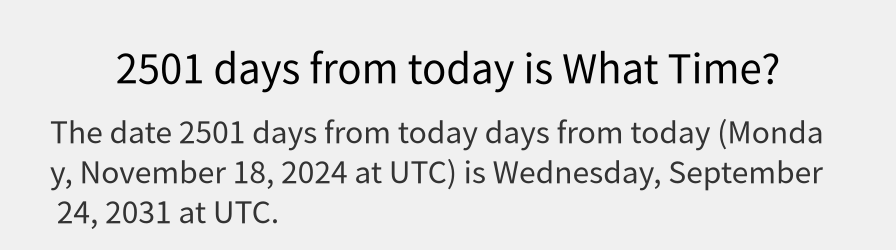 2501 days from today is What Time?

The date 2501 days from today days from today (Monday, November 18, 2024 at UTC) is Wednesday, September 24, 2031 at UTC.